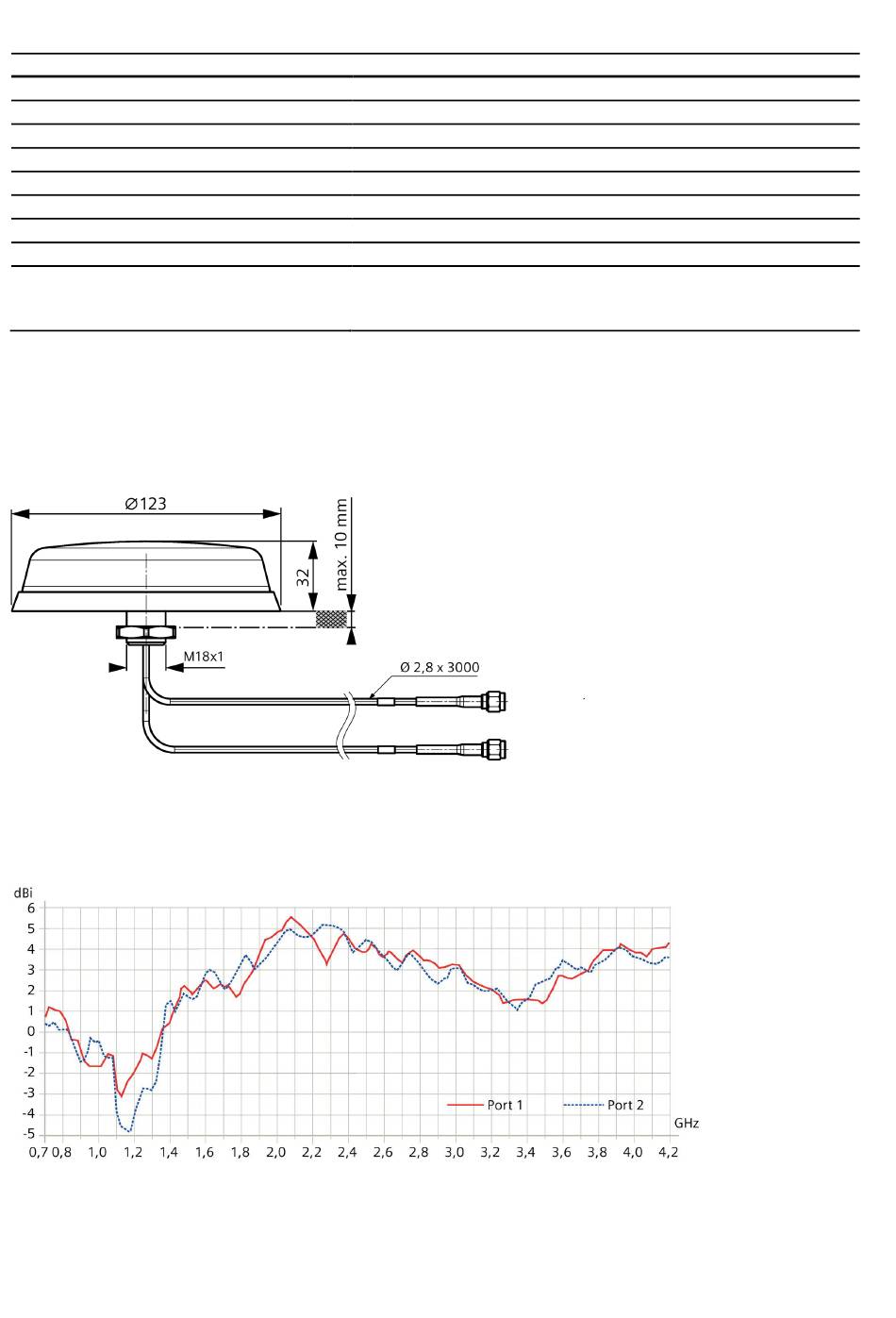 Ø123

32

max. 10 mm

M18x1

Ø 2,8 x 3000

dBi
6
5
4
3
2
1
0
-1
-2
-3
-4
-5

Port 1
Port 2

GHz

0,7 0,8 1,0 1,2 1,4 1,6 1,8 2,0 2,2 2,4 2,6 2,8 3,0 3,2 3,4 3,6 3,8 4,0 4,2